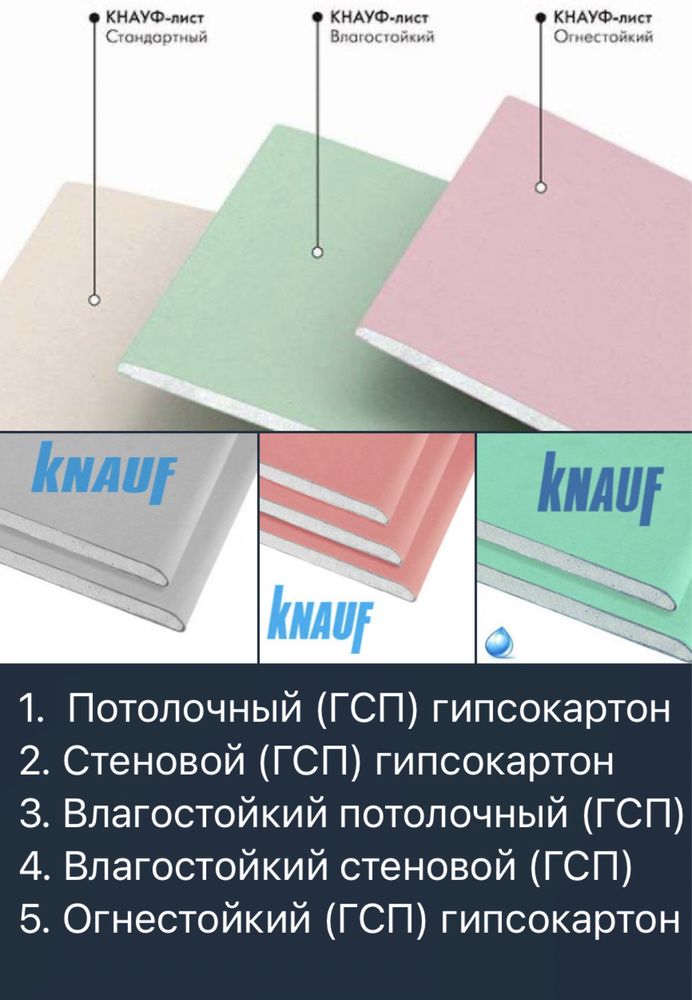 КНАУФ-лист
Стандартный

КНАУФ-лист
Влагостойкий

КНАУФ-лист
Огнестойкий

KNAUF

KNAUF

KNAUF

1. Потолочный (ГСП) гипсокартон
2. Стеновой (ГСП) гипсокартон
3. Влагостойкий потолочный (ГСП)
4. Влагостойкий стеновой (ГСП)
5. Огнестойкий (ГСП) гипсокартон